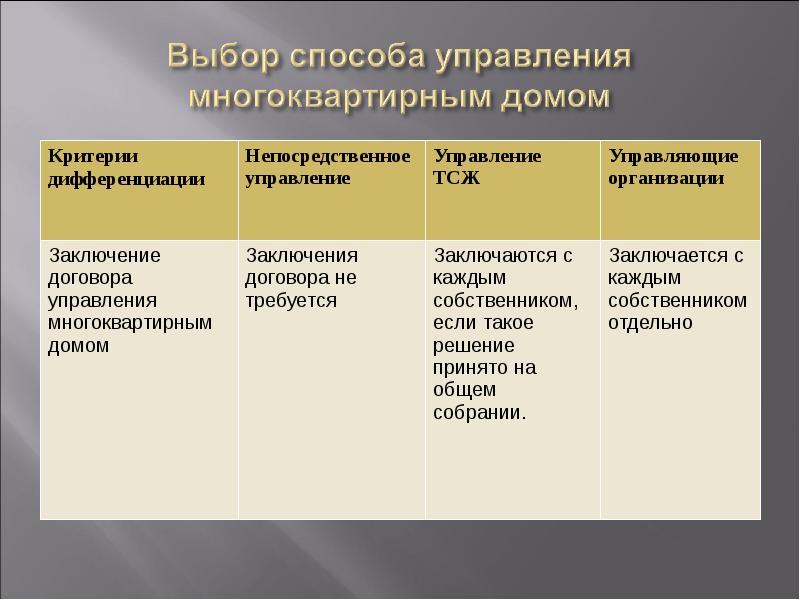 Выбор способа управления многоквартирным домом

| Критерии дифференциации | Непосредственное управление | Управление ТСЖ | Управляющие организации |
|---|---|---|---|
| Заключение договора управления многоквартирным домом | Заключения договора не требуется | Заключаются с каждым собственником, если такое решение принято на общем собрании. | Заключается с каждым собственником отдельно |